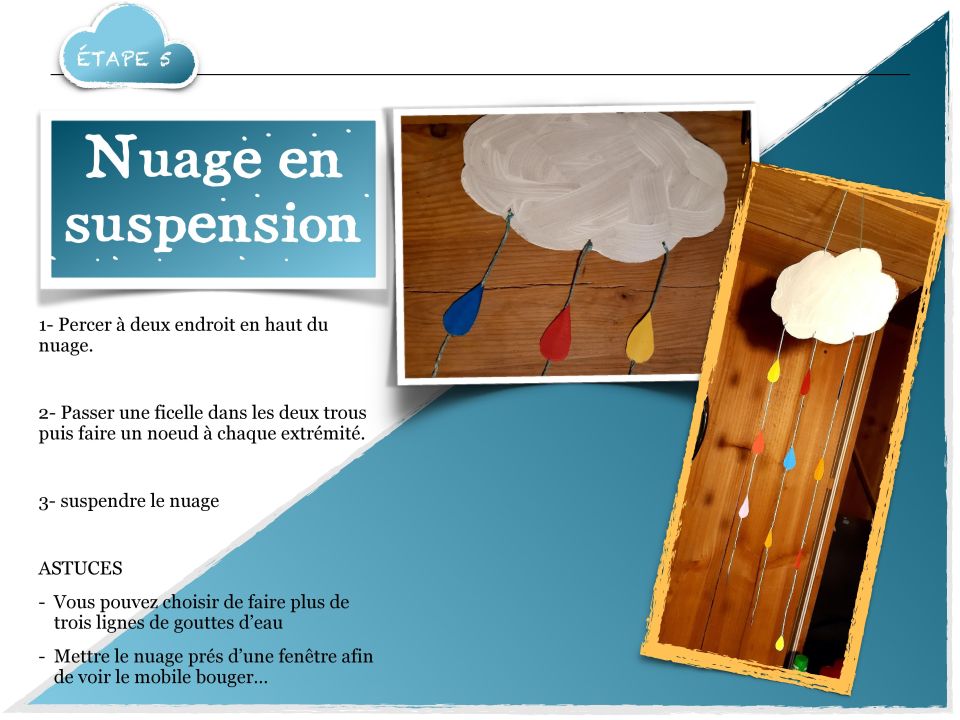 ÉTAPE 5

Nuage en suspension

1- Percer à deux endroit en haut du nuage.

2- Passer une ficelle dans les deux trous puis faire un noeud à chaque extrémité.

3- suspendre le nuage

ASTUCES

- Vous pouvez choisir de faire plus de trois lignes de gouttes d'eau

- Mettre le nuage prés d'une fenêtre afin de voir le mobile bouger…